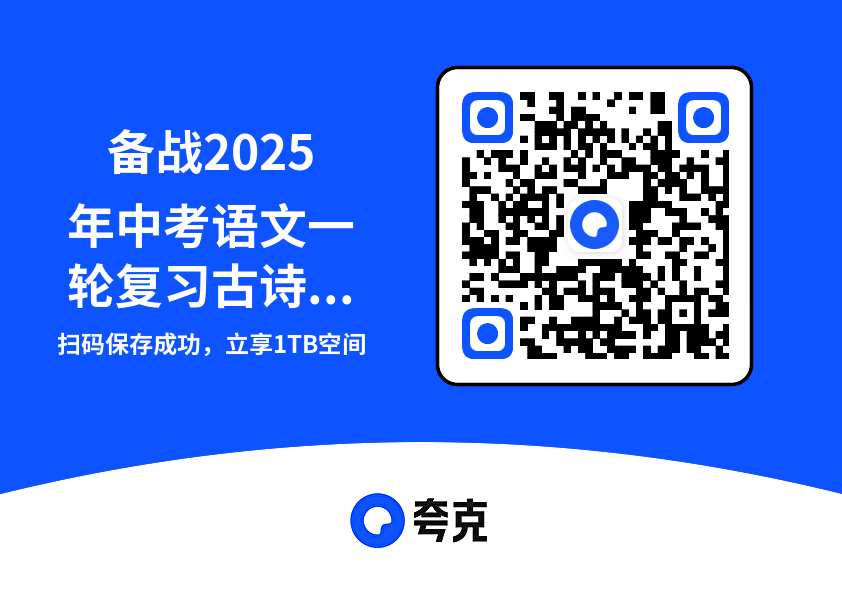 备战2025年中考语文一轮复习古诗...

扫码保存成功，立享1TB空间

夸克